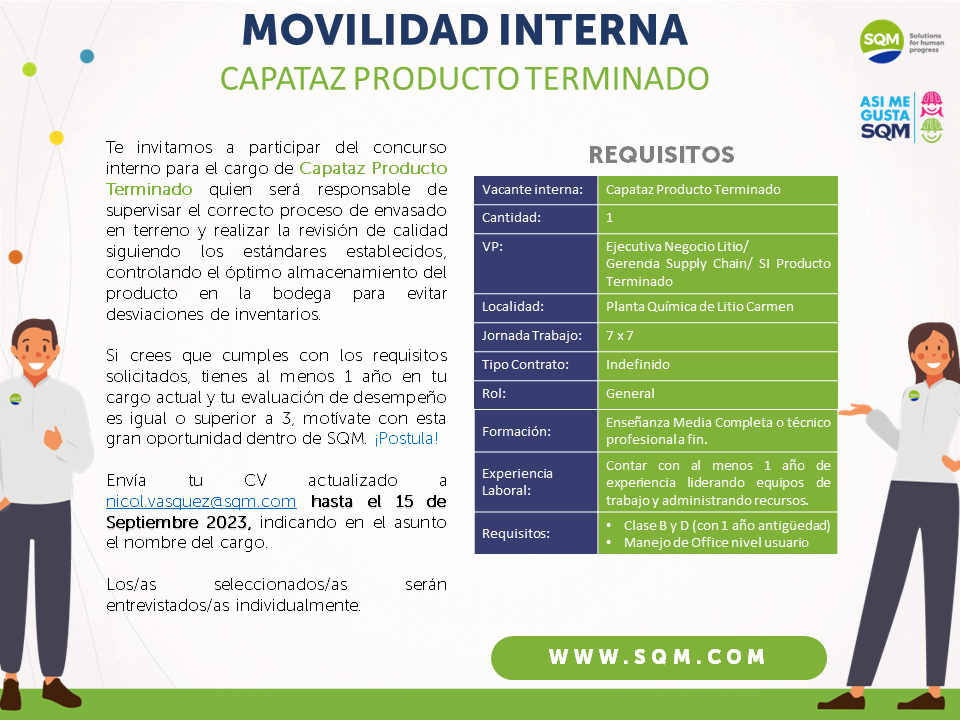 MOVILIDAD INTERNA

CAPATAZ PRODUCTO TERMINADO

SQM Solutions for human progress

ASI ME GUSTA SQM

Te invitamos a participar del concurso interno para el cargo de Capataz Producto Terminado quien será responsable de supervisar el correcto proceso de envasado en terreno y realizar la revisión de calidad siguiendo los estándares establecidos, controlando el óptimo almacenamiento del producto en la bodega para evitar desviaciones de inventarios.

Si crees que cumples con los requisitos solicitados, tienes al menos 1 año en tu cargo actual y tu evaluación de desempeño es igual o superior a 3, motívate con esta gran oportunidad dentro de SQM. ¡Postula!

Envía tu CV actualizado a nicol.vasquez@sqm.com hasta el 15 de Septiembre 2023, indicando en el asunto el nombre del cargo.

Los/as seleccionados/as serán entrevistados/as individualmente.

REQUISITOS

| Vacante interna: | Capataz Producto Terminado |
|---|---|
| Cantidad: | 1 |
| VP: | Ejecutiva Negocio Litio/ Gerencia Supply Chain/ SI Producto Terminado |
| Localidad: | Planta Química de Litio Carmen |
| Jornada Trabajo: | 7 x 7 |
| Tipo Contrato: | Indefinido |
| Rol: | General |
| Formación: | Enseñanza Media Completa o técnico profesional a fin. |
| Experiencia Laboral: | Contar con al menos 1 año de experiencia liderando equipos de trabajo y administrando recursos. |
| Requisitos: | • Clase B y D (con 1 año antigüedad) • Manejo de Office nivel usuario |

WWW.SQM.COM